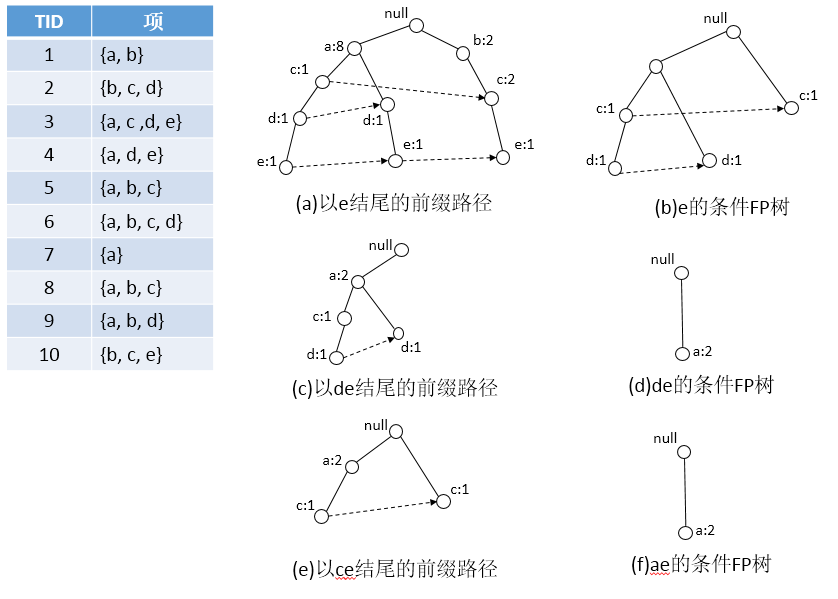 | TID | 项 |
|---|---|
| 1 | {a, b} |
| 2 | {b, c, d} |
| 3 | {a, c ,d, e} |
| 4 | {a, d, e} |
| 5 | {a, b, c} |
| 6 | {a, b, c, d} |
| 7 | {a} |
| 8 | {a, b, c} |
| 9 | {a, b, d} |
| 10 | {b, c, e} |

null
a:8
b:2
c:1
c:2
d:1
d:1
e:1
e:1
e:1
(a)以e结尾的前缀路径

null
c:1
c:1
d:1
d:1
(b)e的条件FP树

null
a:2
c:1
d:1
d:1
(c)以de结尾的前缀路径

null
a:2
(d)de的条件FP树

null
a:2
c:1
c:1
(e)以ce结尾的前缀路径

null
a:2
(f)ae的条件FP树